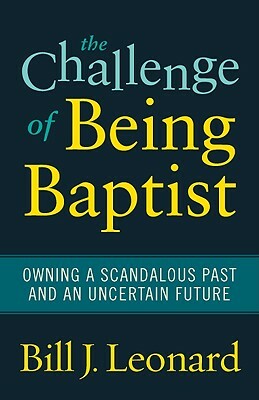 the Challenge of Being Baptist

OWNING A SCANDALOUS PAST AND AN UNCERTAIN FUTURE

Bill J. Leonard